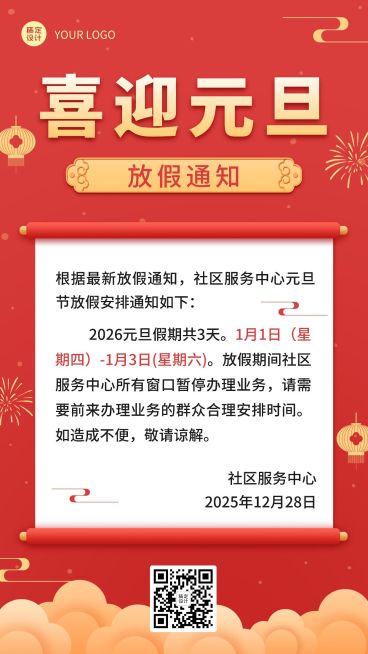 稿定设计 YOUR LOGO

喜迎元旦

放假通知

根据最新放假通知，社区服务中心元旦节放假安排通知如下：

2026元旦假期共3天。1月1日（星期四）-1月3日(星期六)。放假期间社区服务中心所有窗口暂停办理业务，请需要前来办理业务的群众合理安排时间。如造成不便，敬请谅解。

社区服务中心
2025年12月28日

稿定设计